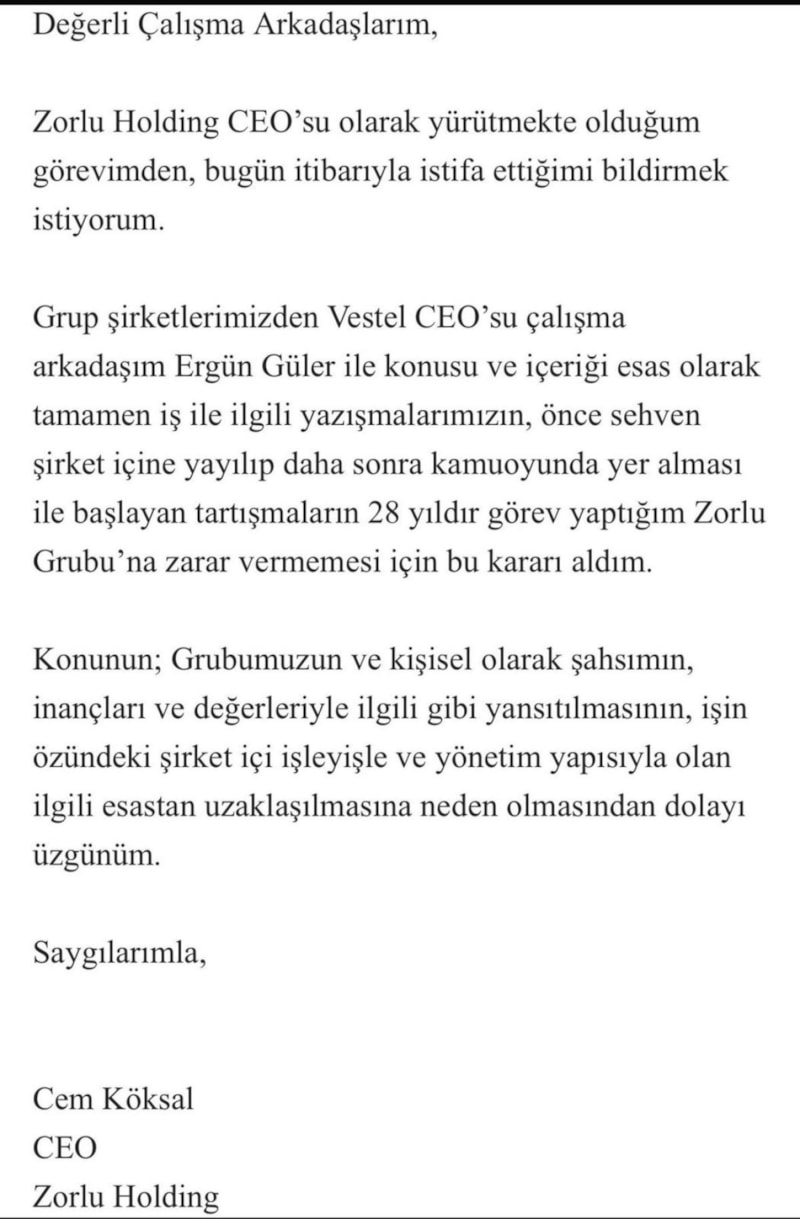 Değerli Çalışma Arkadaşlarım,

Zorlu Holding CEO'su olarak yürütmekte olduğum görevimden, bugün itibarıyla istifa ettiğimi bildirmek istiyorum.

Grup şirketlerimizden Vestel CEO'su çalışma arkadaşım Ergün Güler ile konusu ve içeriği esas olarak tamamen iş ile ilgili yazışmalarımızın, önce sehven şirket içine yayılıp daha sonra kamuoyunda yer alması ile başlayan tartışmaların 28 yıldır görev yaptığım Zorlu Grubu'na zarar vermemesi için bu kararı aldım.

Konunun; Grubumuzun ve kişisel olarak şahsımın, inançları ve değerleriyle ilgili gibi yansıtılmasının, işin özündeki şirket içi işleyişle ve yönetim yapısıyla olan ilgili esastan uzaklaşılmasına neden olmasından dolayı üzgünüm.

Saygılarımla,

Cem Köksal
CEO
Zorlu Holding